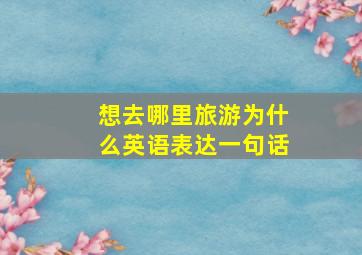 想去哪里旅游为什么英语表达一句话